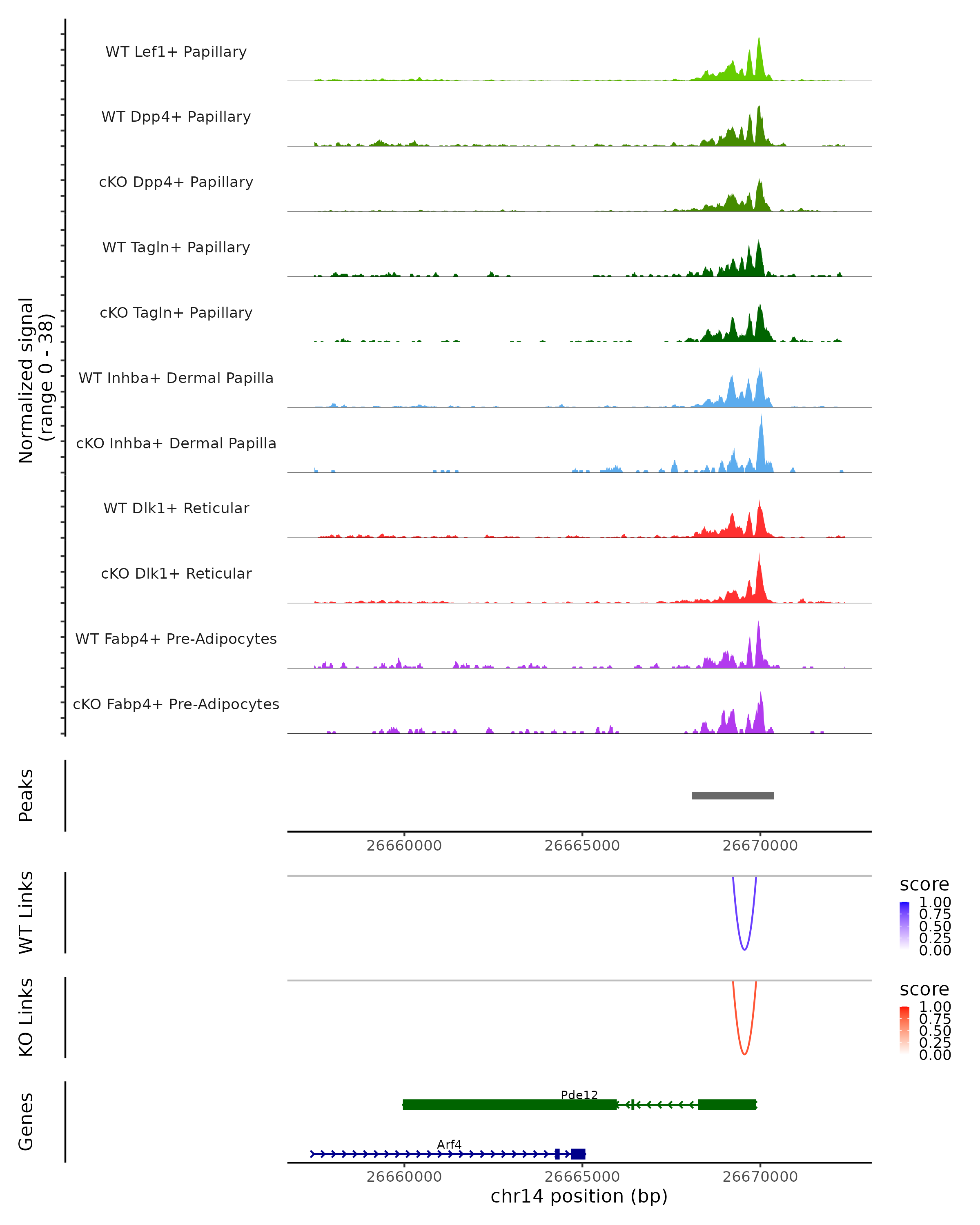 Normalized signal
(range 0 - 38)

WT Lef1+ Papillary

WT Dpp4+ Papillary

cKO Dpp4+ Papillary

WT Tagln+ Papillary

cKO Tagln+ Papillary

WT Inhba+ Dermal Papilla

cKO Inhba+ Dermal Papilla

WT Dlk1+ Reticular

cKO Dlk1+ Reticular

WT Fabp4+ Pre-Adipocytes

cKO Fabp4+ Pre-Adipocytes

Peaks

26660000 26665000 26670000

WT Links

score
1.00
0.75
0.50
0.25
0.00

KO Links

score
1.00
0.75
0.50
0.25
0.00

Genes

Pde12

Arf4

26660000 26665000 26670000

chr14 position (bp)